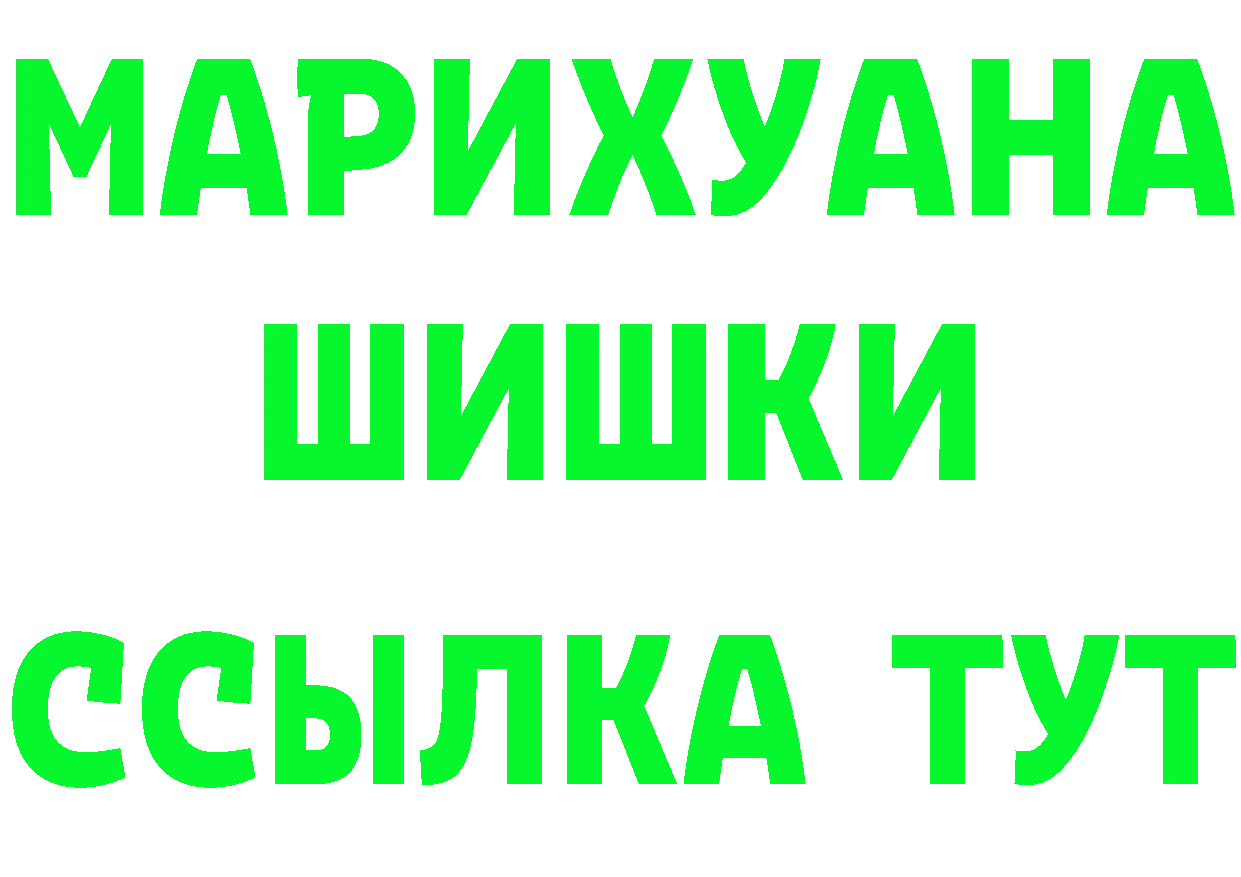 МАРИХУАНА
ШИШКИ
ССЫЛКА ТУТ